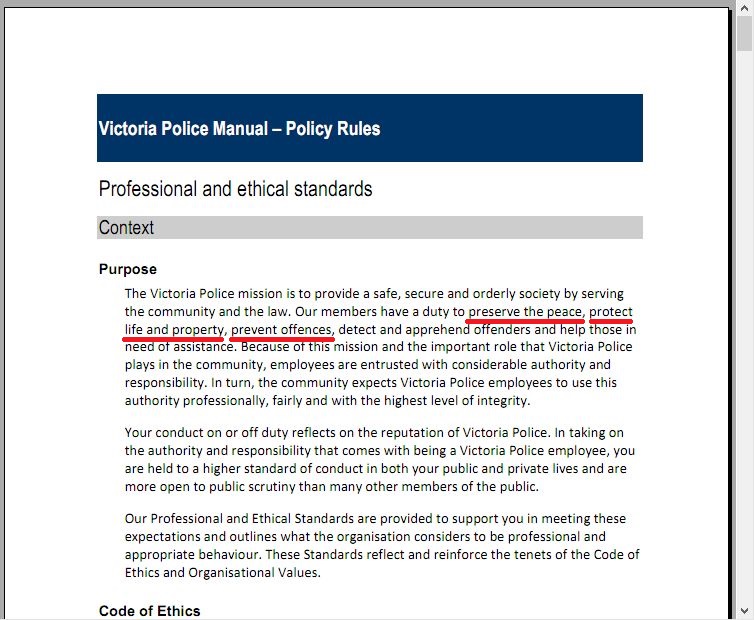 Victoria Police Manual – Policy Rules

Professional and ethical standards

Context

Purpose

The Victoria Police mission is to provide a safe, secure and orderly society by serving the community and the law. Our members have a duty to preserve the peace, protect life and property, prevent offences, detect and apprehend offenders and help those in need of assistance. Because of this mission and the important role that Victoria Police plays in the community, employees are entrusted with considerable authority and responsibility. In turn, the community expects Victoria Police employees to use this authority professionally, fairly and with the highest level of integrity.

Your conduct on or off duty reflects on the reputation of Victoria Police. In taking on the authority and responsibility that comes with being a Victoria Police employee, you are held to a higher standard of conduct in both your public and private lives and are more open to public scrutiny than many other members of the public.

Our Professional and Ethical Standards are provided to support you in meeting these expectations and outlines what the organisation considers to be professional and appropriate behaviour. These Standards reflect and reinforce the tenets of the Code of Ethics and Organisational Values.

Code of Ethics